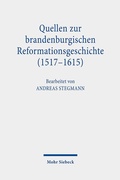 Quellen zur brandenburgischen Reformationsgeschichte (1517–1615)

Bearbeitet von
ANDREAS STEGMANN

Mohr Siebeck